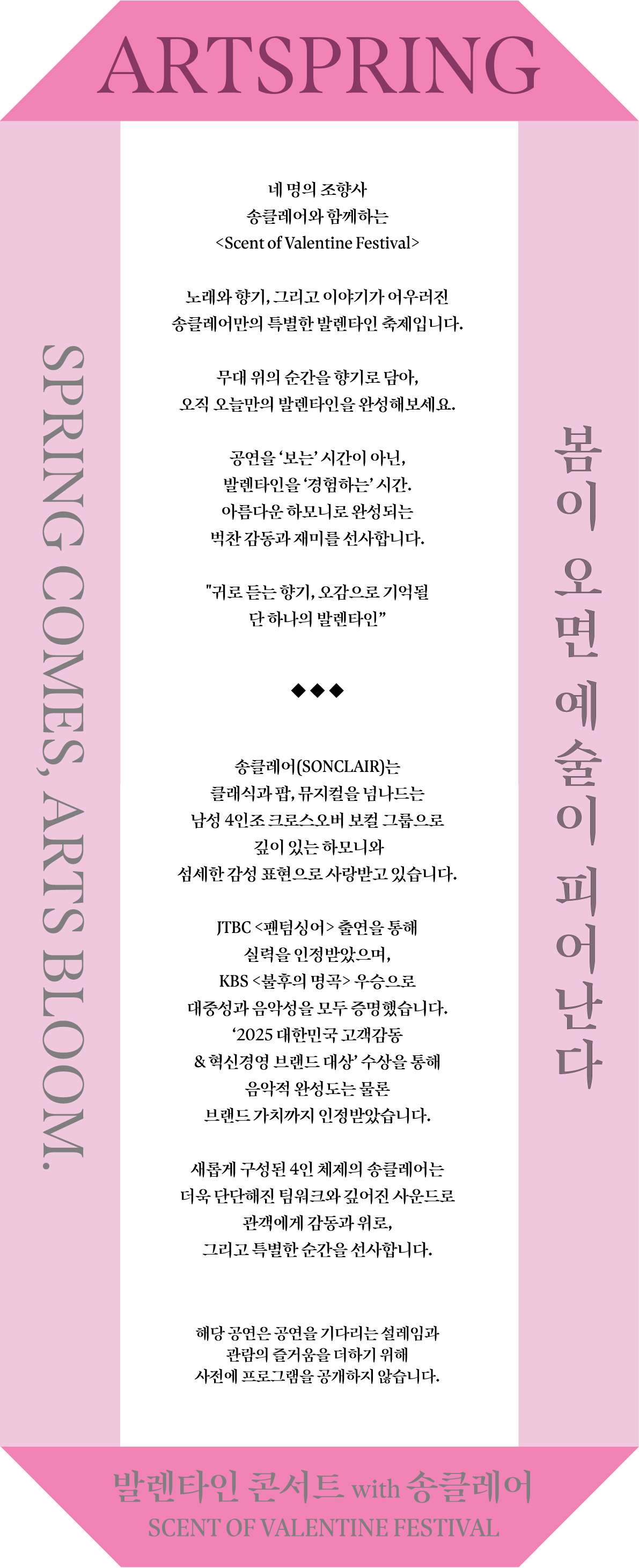 ARTSPRING

SPRING COMES, ARTS BLOOM.

네 명의 조향사
송클레어와 함께하는
<Scent of Valentine Festival>

노래와 향기, 그리고 이야기가 어우러진
송클레어만의 특별한 발렌타인 축제입니다.

무대 위의 순간을 향기로 담아,
오직 오늘만의 발렌타인을 완성해보세요.

공연을 '보는' 시간이 아닌,
발렌타인을 '경험하는' 시간.
아름다운 하모니로 완성되는
벅찬 감동과 재미를 선사합니다.

"귀로 듣는 향기, 오감으로 기억될
단 하나의 발렌타인"

◆◆◆

송클레어(SONCLAIR)는
클래식과 팝, 뮤지컬을 넘나드는
남성 4인조 크로스오버 보컬 그룹으로
깊이 있는 하모니와
섬세한 감성 표현으로 사랑받고 있습니다.

JTBC <팬텀싱어> 출연을 통해
실력을 인정받았으며,
KBS <불후의 명곡> 우승으로
대중성과 음악성을 모두 증명했습니다.
'2025 대한민국 고객감동
& 혁신경영 브랜드 대상' 수상을 통해
음악적 완성도는 물론
브랜드 가치까지 인정받았습니다.

새롭게 구성된 4인 체제의 송클레어는
더욱 단단해진 팀워크와 깊어진 사운드로
관객에게 감동과 위로,
그리고 특별한 순간을 선사합니다.

해당 공연은 공연을 기다리는 설레임과
관람의 즐거움을 더하기 위해
사전에 프로그램을 공개하지 않습니다.

봄이 오면 예술이 피어난다

발렌타인 콘서트 with 송클레어
SCENT OF VALENTINE FESTIVAL